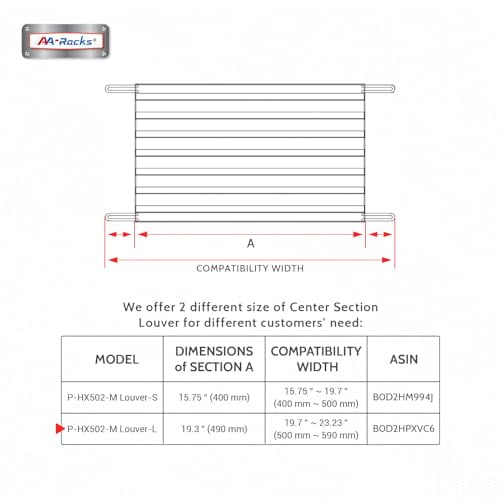 AA-Racks®

A

COMPATIBILITY WIDTH

We offer 2 different size of Center Section Louver for different customers' need:

| MODEL | DIMENSIONS of SECTION A | COMPATIBILITY WIDTH | ASIN |
|---|---|---|---|
| P-HX502-M Louver-S | 15.75 " (400 mm) | 15.75 " ~ 19.7 " (400 mm ~ 500 mm) | B0D2HM994J |
| P-HX502-M Louver-L | 19.3 " (490 mm) | 19.7 " ~ 23.23 " (500 mm ~ 590 mm) | B0D2HPXVC6 |